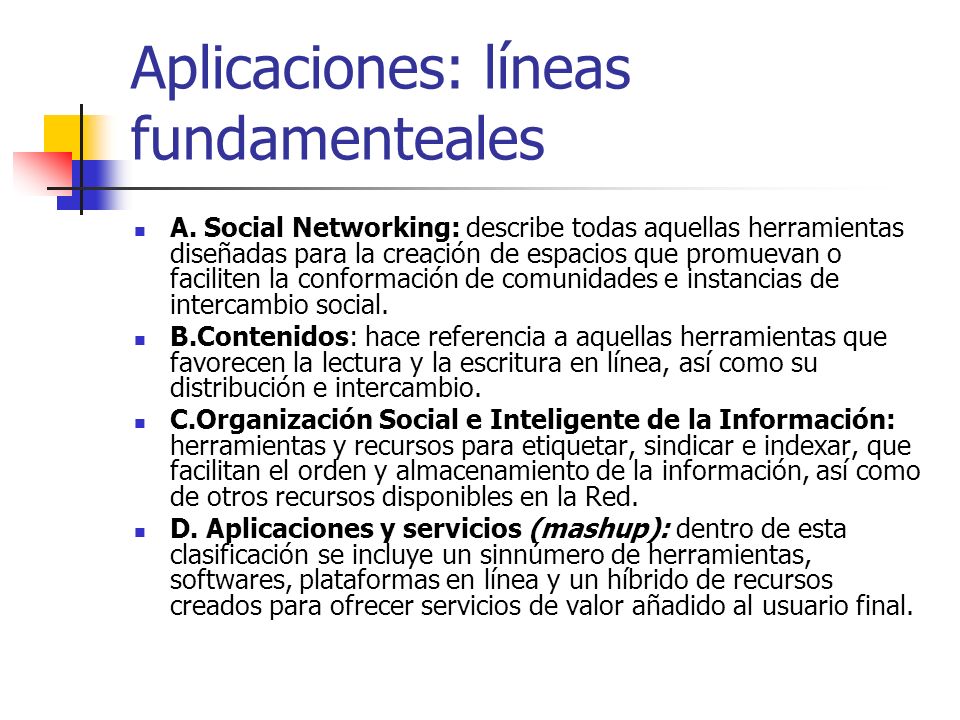 Aplicaciones: líneas fundamenteales

A. Social Networking: describe todas aquellas herramientas diseñadas para la creación de espacios que promuevan o faciliten la conformación de comunidades e instancias de intercambio social.

B.Contenidos: hace referencia a aquellas herramientas que favorecen la lectura y la escritura en línea, así como su distribución e intercambio.

C.Organización Social e Inteligente de la Información: herramientas y recursos para etiquetar, sindicar e indexar, que facilitan el orden y almacenamiento de la información, así como de otros recursos disponibles en la Red.

D. Aplicaciones y servicios (mashup): dentro de esta clasificación se incluye un sinnúmero de herramientas, softwares, plataformas en línea y un híbrido de recursos creados para ofrecer servicios de valor añadido al usuario final.